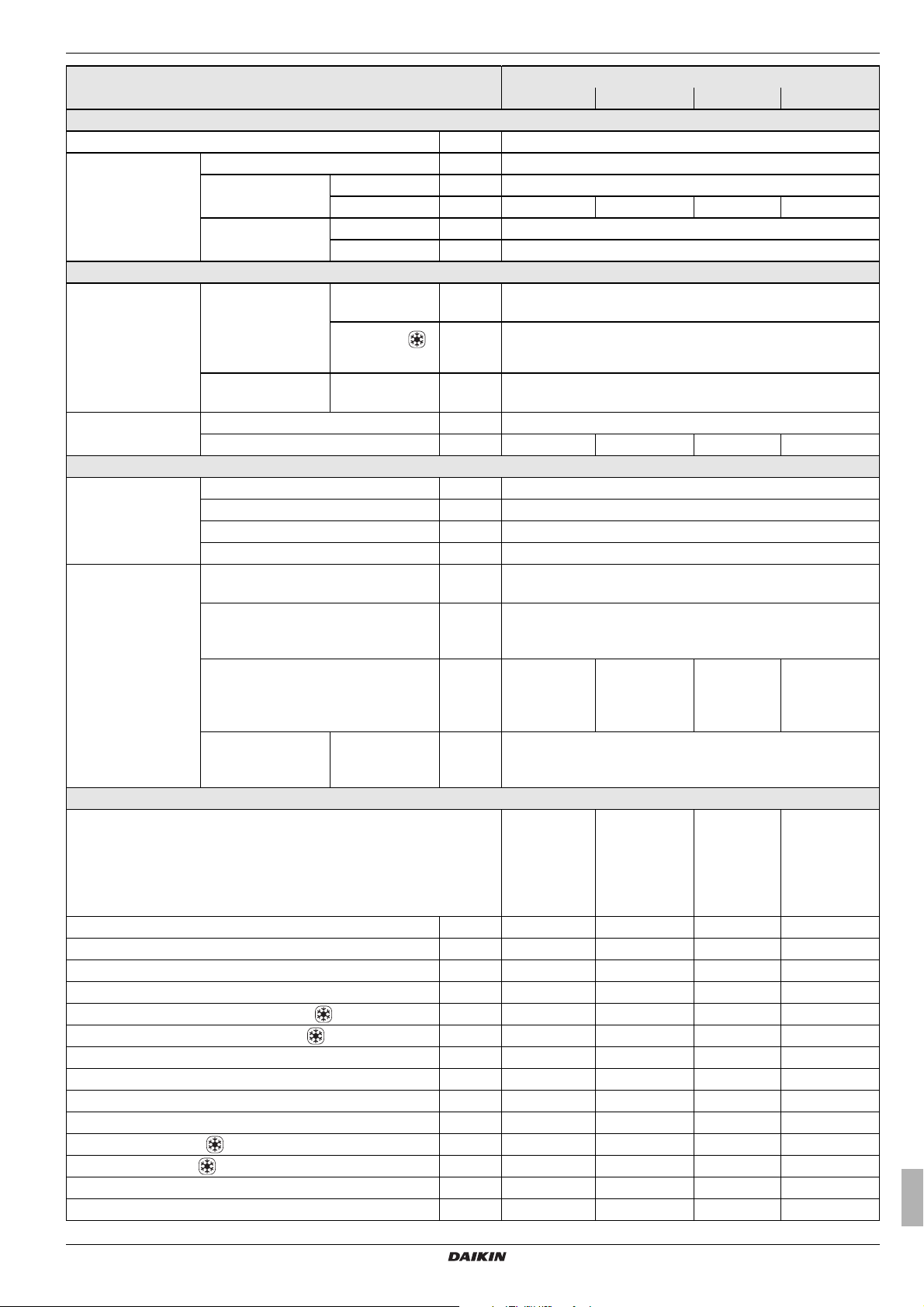 DAIKIN